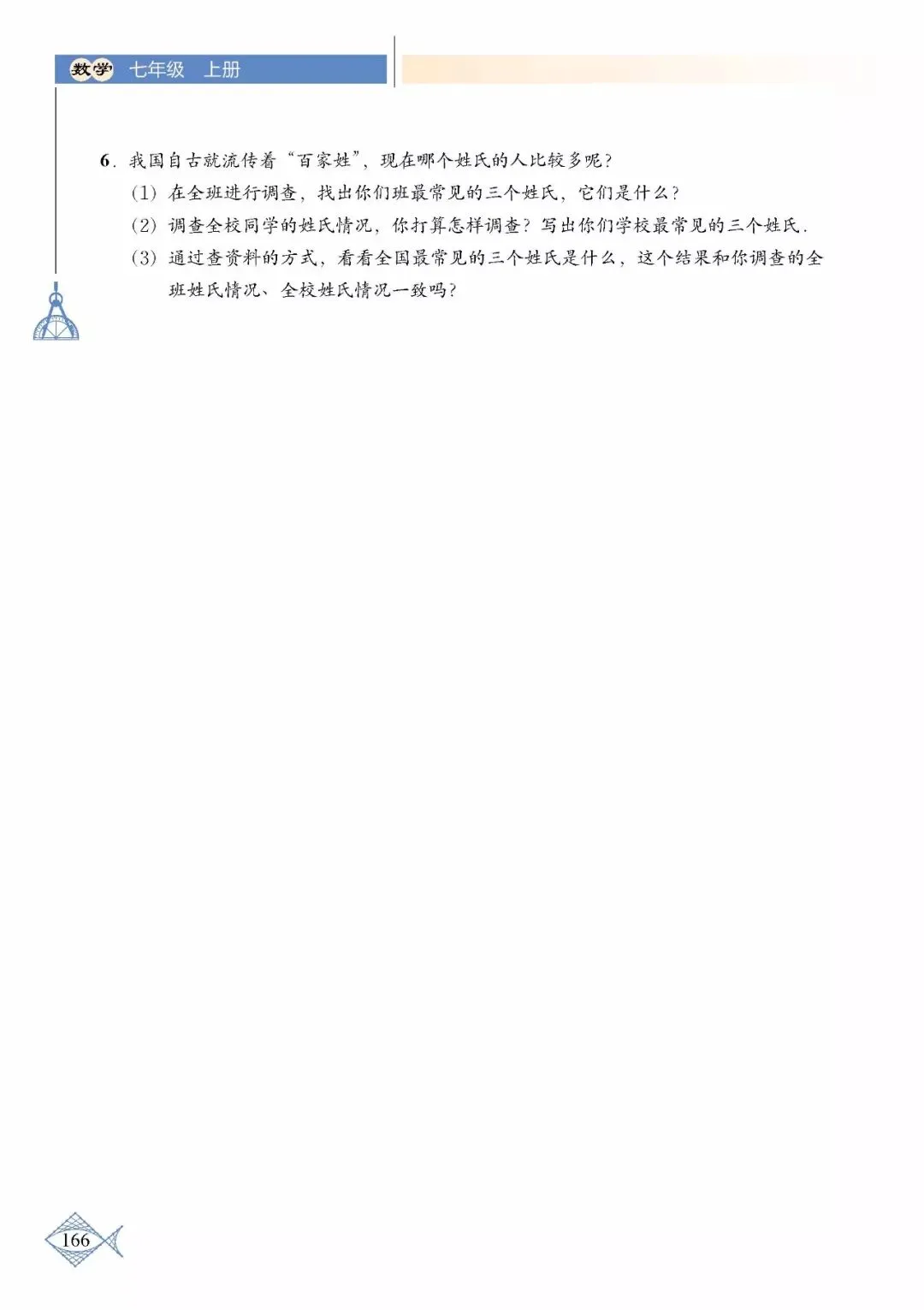 数学 七年级 上册

6.我国自古就流传着“百家姓”，现在哪个姓氏的人比较多呢？

(1)在全班进行调查，找出你们班最常见的三个姓氏，它们是什么？

(2)调查全校同学的姓氏情况，你打算怎样调查？写出你们学校最常见的三个姓氏.

(3)通过查资料的方式，看看全国最常见的三个姓氏是什么，这个结果和你调查的全班姓氏情况、全校姓氏情况一致吗？

166